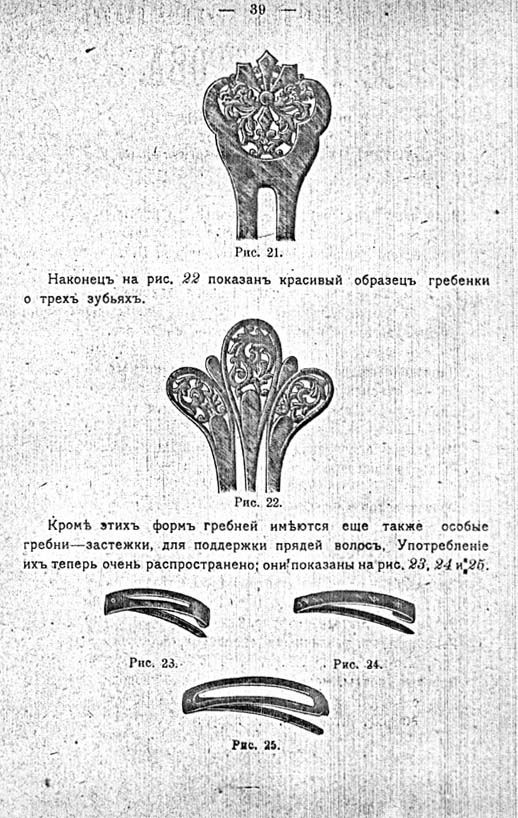 — 39 —

Рис. 21.

Наконецъ на рис. 22 показанъ красивый образецъ гребенки о трехъ зубьяхъ.

Рис. 22.

Кромѣ этихъ формъ гребней имѣются еще также особые гребни—застежки, для поддержки прядей волосъ. Употребленіе ихъ теперь очень распространено; они показаны на рис. 23, 24 и 25.

Рис. 23.

Рис. 24.

Рис. 25.